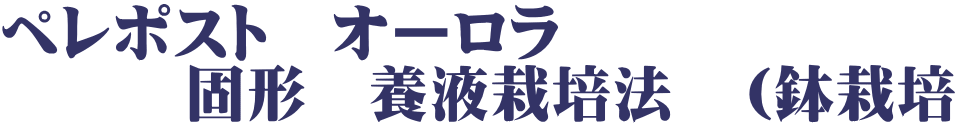 ペレポスト　オーロラ
固形　養液栽培法　(鉢栽培